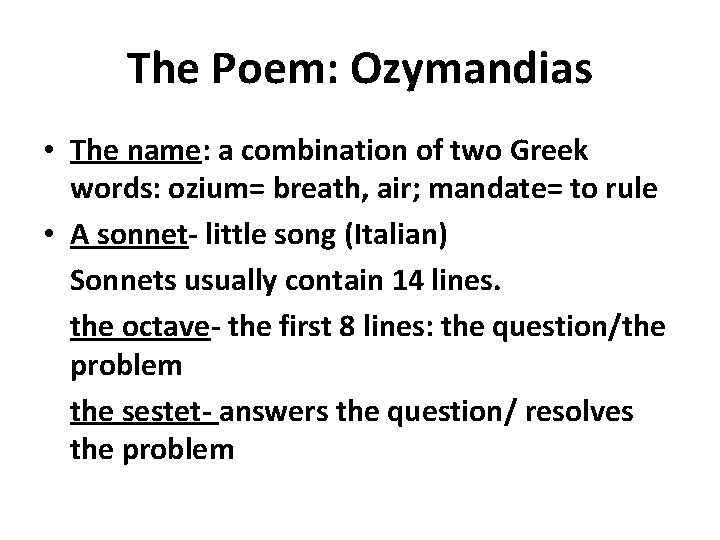 The Poem: Ozymandias

• The name: a combination of two Greek words: ozium= breath, air; mandate= to rule

• A sonnet- little song (Italian)

Sonnets usually contain 14 lines.

the octave- the first 8 lines: the question/the problem

the sestet- answers the question/ resolves the problem